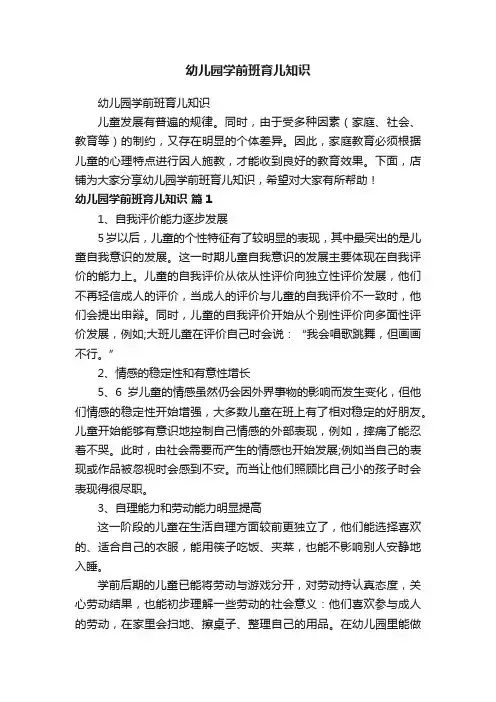 幼儿园学前班育儿知识

幼儿园学前班育儿知识

儿童发展有普遍的规律。同时，由于受多种因素（家庭、社会、教育等）的制约，又存在明显的个体差异。因此，家庭教育必须根据儿童的心理特点进行因人施教，才能收到良好的教育效果。下面，店铺为大家分享幼儿园学前班育儿知识，希望对大家有所帮助！

幼儿园学前班育儿知识 篇1

1、自我评价能力逐步发展

5岁以后，儿童的个性特征有了较明显的表现，其中最突出的是儿童自我意识的发展。这一时期儿童自我意识的发展主要体现在自我评价的能力上。儿童的自我评价从依从性评价向独立性评价发展，他们不再轻信成人的评价，当成人的评价与儿童的自我评价不一致时，他们会提出申辩。同时，儿童的自我评价开始从个别性评价向多面性评价发展，例如;大班儿童在评价自己时会说：“我会唱歌跳舞，但画画不行。”

2、情感的稳定性和有意性增长

5、6 岁儿童的情感虽然仍会因外界事物的影响而发生变化，但他们情感的稳定性开始增强，大多数儿童在班上有了相对稳定的好朋友。儿童开始能够有意识地控制自己情感的外部表现，例如，摔痛了能忍着不哭。此时，由社会需要而产生的情感也开始发展;例如当自己的表现或作品被忽视时会感到不安。而当让他们照顾比自己小的孩子时会表现得很尽职。

3、自理能力和劳动能力明显提高

这一阶段的儿童在生活自理方面较前更独立了，他们能选择喜欢的、适合自己的衣服，能用筷子吃饭、夹菜，也能不影响别人安静地入睡。

学前后期的儿童已能将劳动与游戏分开，对劳动持认真态度，关心劳动结果，也能初步理解一些劳动的社会意义：他们喜欢参与成人的劳动，在家里会扫地、擦桌子、整理自己的用品。在幼儿园里能做